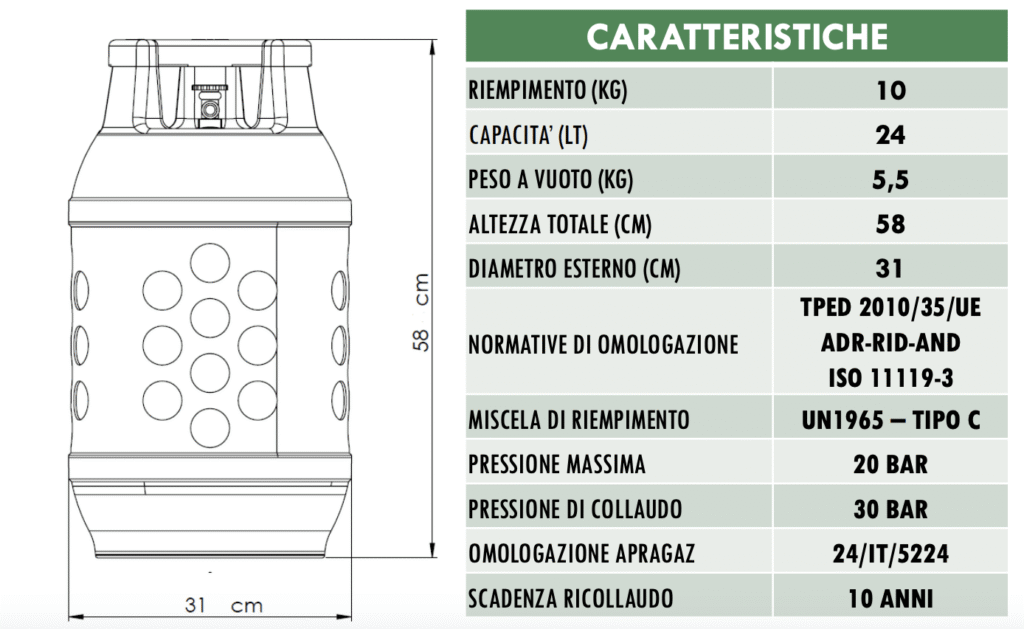 58 cm

31 cm

| CARATTERISTICHE | |
|---|---|
| RIEMPIMENTO (KG) | 10 |
| CAPACITA' (LT) | 24 |
| PESO A VUOTO (KG) | 5,5 |
| ALTEZZA TOTALE (CM) | 58 |
| DIAMETRO ESTERNO (CM) | 31 |
| NORMATIVE DI OMOLOGAZIONE | TPED 2010/35/UE ADR-RID-AND ISO 11119-3 |
| MISCELA DI RIEMPIMENTO | UN1965 – TIPO C |
| PRESSIONE MASSIMA | 20 BAR |
| PRESSIONE DI COLLAUDO | 30 BAR |
| OMOLOGAZIONE APRAGAZ | 24/IT/5224 |
| SCADENZA RICOLLAUDO | 10 ANNI |